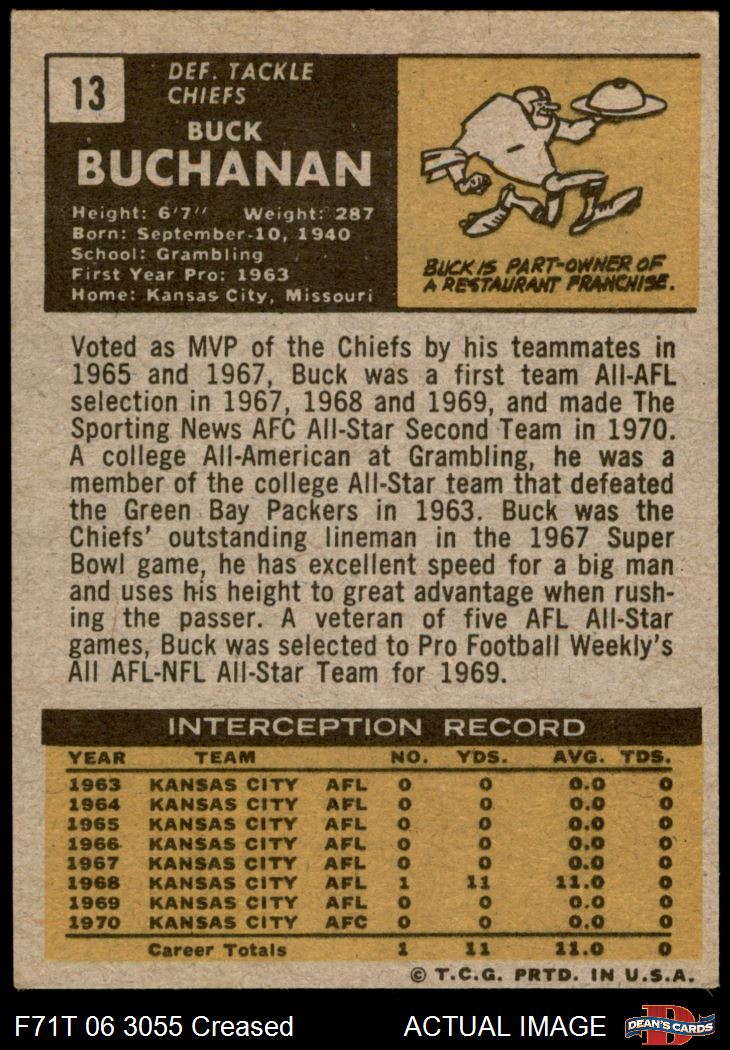 13

DEF. TACKLE
CHIEFS

BUCK
BUCHANAN

Height: 6'7" Weight: 287
Born: September-10, 1940
School: Grambling
First Year Pro: 1963
Home: Kansas City, Missouri

BUCK IS PART-OWNER OF A RESTAURANT FRANCHISE.

Voted as MVP of the Chiefs by his teammates in 1965 and 1967, Buck was a first team All-AFL selection in 1967, 1968 and 1969, and made The Sporting News AFC All-Star Second Team in 1970. A college All-American at Grambling, he was a member of the college All-Star team that defeated the Green Bay Packers in 1963. Buck was the Chiefs' outstanding lineman in the 1967 Super Bowl game, he has excellent speed for a big man and uses his height to great advantage when rushing the passer. A veteran of five AFL All-Star games, Buck was selected to Pro Football Weekly's All AFL-NFL All-Star Team for 1969.

INTERCEPTION RECORD

| YEAR | TEAM | | NO. | YDS. | AVG. | TDS. |
|---|---|---|---|---|---|---|
| 1963 | KANSAS CITY | AFL | 0 | 0 | 0.0 | 0 |
| 1964 | KANSAS CITY | AFL | 0 | 0 | 0.0 | 0 |
| 1965 | KANSAS CITY | AFL | 0 | 0 | 0.0 | 0 |
| 1966 | KANSAS CITY | AFL | 0 | 0 | 0.0 | 0 |
| 1967 | KANSAS CITY | AFL | 0 | 0 | 0.0 | 0 |
| 1968 | KANSAS CITY | AFL | 1 | 11 | 11.0 | 0 |
| 1969 | KANSAS CITY | AFL | 0 | 0 | 0.0 | 0 |
| 1970 | KANSAS CITY | AFC | 0 | 0 | 0.0 | 0 |
| | Career Totals | | 1 | 11 | 11.0 | 0 |

© T.C.G. PRTD. IN U.S.A.

F71T 06 3055 Creased

ACTUAL IMAGE

DEAN'S CARDS